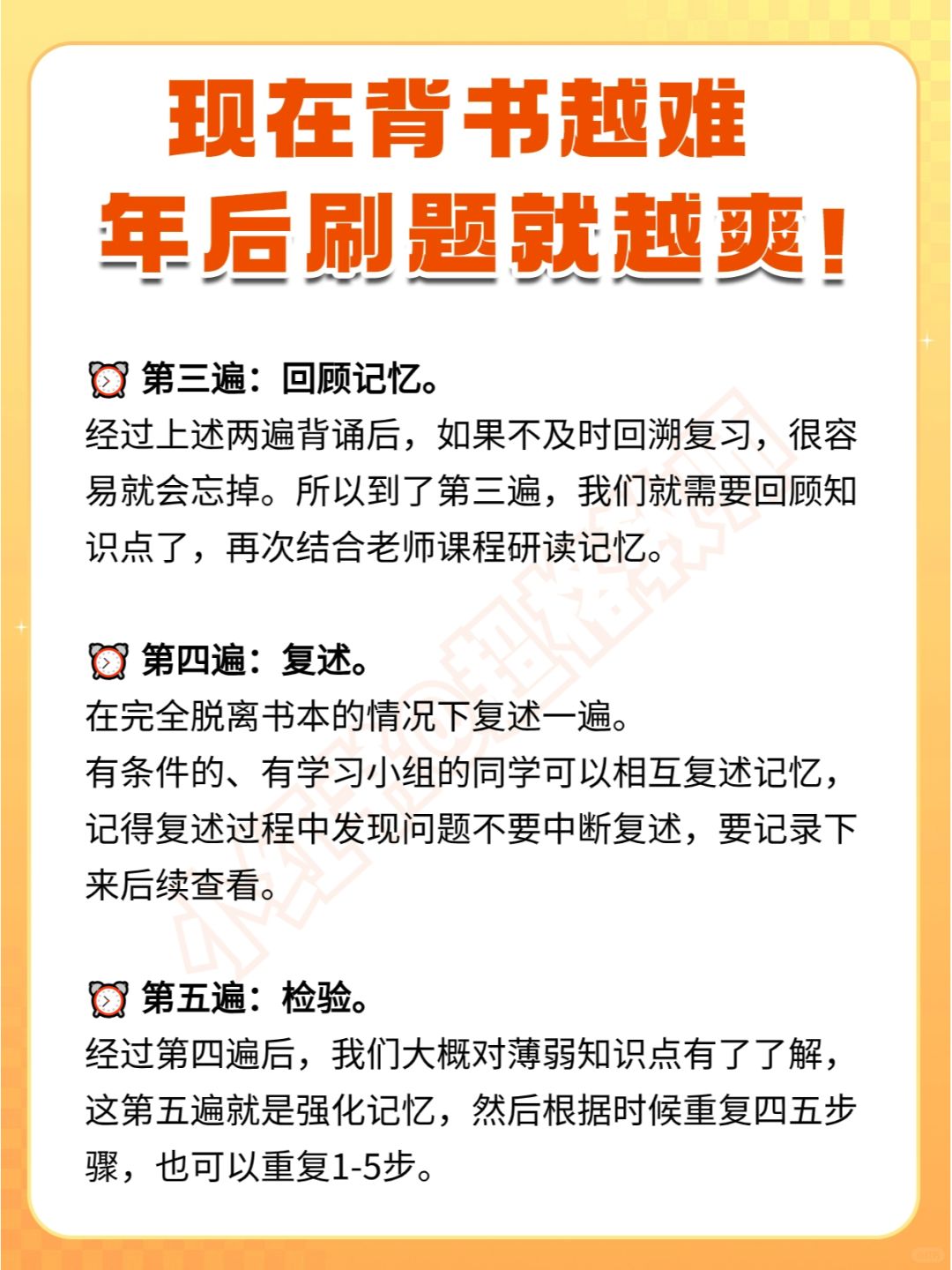 现在背书越难
年后刷题就越爽！

⏰ 第三遍：回顾记忆。
经过上述两遍背诵后，如果不及时回溯复习，很容易就会忘掉。所以到了第三遍，我们就需要回顾知识点了，再次结合老师课程研读记忆。

⏰ 第四遍：复述。
在完全脱离书本的情况下复述一遍。
有条件的、有学习小组的同学可以相互复述记忆，记得复述过程中发现问题不要中断复述，要记录下来后续查看。

⏰ 第五遍：检验。
经过第四遍后，我们大概对薄弱知识点有了了解，这第五遍就是强化记忆，然后根据时候重复四五步骤，也可以重复1-5步。